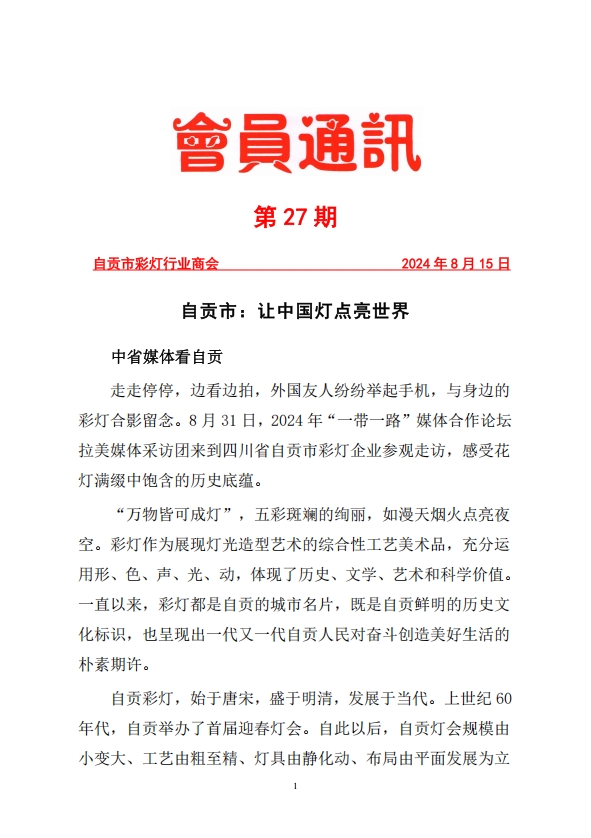 會員通訊

第 27 期

自贡市彩灯行业商会 2024 年 8 月 15 日

自贡市：让中国灯点亮世界

中省媒体看自贡

走走停停，边看边拍，外国友人纷纷举起手机，与身边的彩灯合影留念。8 月 31 日，2024 年“一带一路”媒体合作论坛拉美媒体采访团来到四川省自贡市彩灯企业参观走访，感受花灯满缀中饱含的历史底蕴。

“万物皆可成灯”，五彩斑斓的绚丽，如漫天烟火点亮夜空。彩灯作为展现灯光造型艺术的综合性工艺美术品，充分运用形、色、声、光、动，体现了历史、文学、艺术和科学价值。一直以来，彩灯都是自贡的城市名片，既是自贡鲜明的历史文化标识，也呈现出一代又一代自贡人民对奋斗创造美好生活的朴素期许。

自贡彩灯，始于唐宋，盛于明清，发展于当代。上世纪 60 年代，自贡举办了首届迎春灯会。自此以后，自贡灯会规模由小变大、工艺由粗至精、灯具由静化动、布局由平面发展为立

1